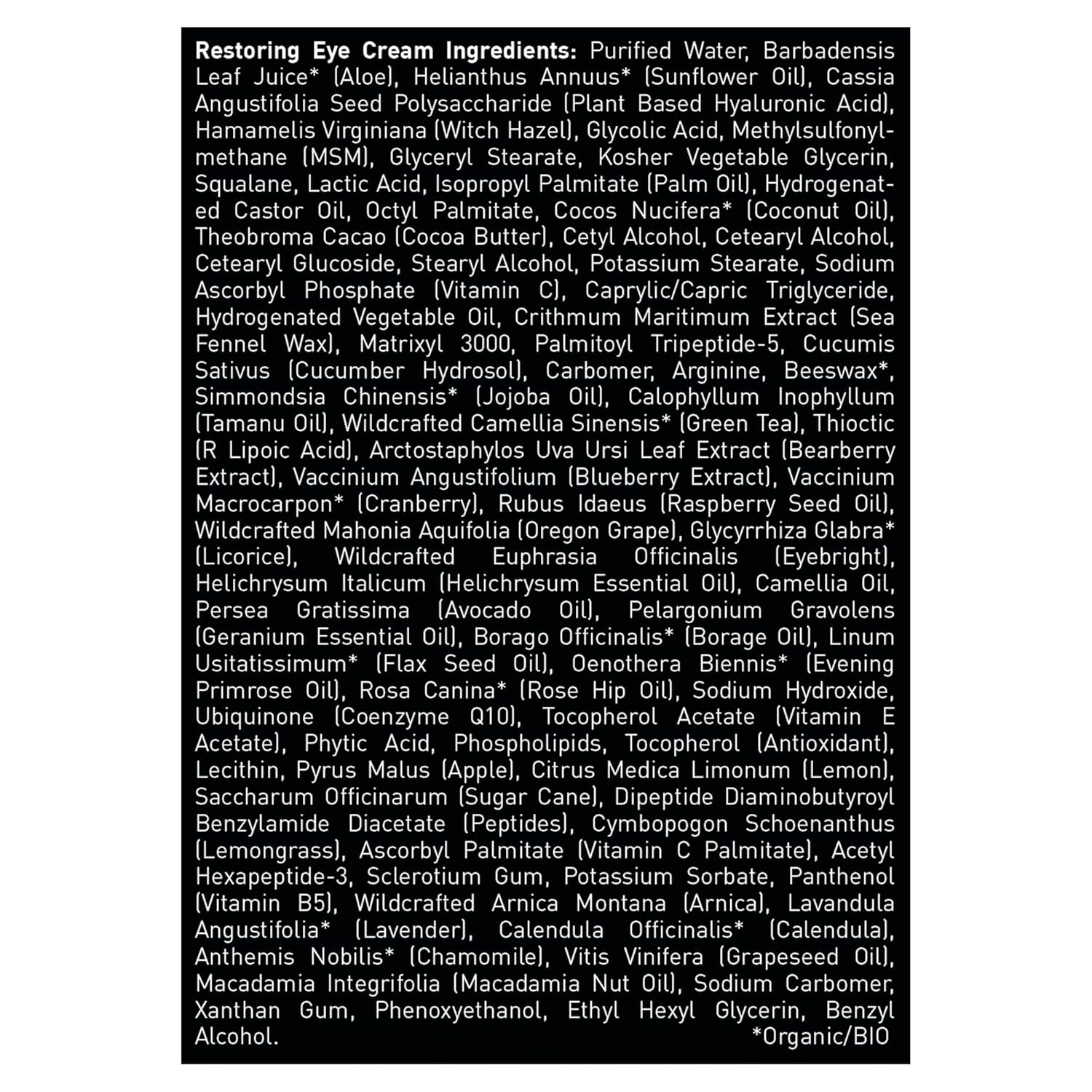 Restoring Eye Cream Ingredients: Purified Water, Barbadensis Leaf Juice* (Aloe), Helianthus Annuus* (Sunflower Oil), Cassia Angustifolia Seed Polysaccharide (Plant Based Hyaluronic Acid), Hamamelis Virginiana (Witch Hazel), Glycolic Acid, Methylsulfonylmethane (MSM), Glyceryl Stearate, Kosher Vegetable Glycerin, Squalane, Lactic Acid, Isopropyl Palmitate (Palm Oil), Hydrogenated Castor Oil, Octyl Palmitate, Cocos Nucifera* (Coconut Oil), Theobroma Cacao (Cocoa Butter), Cetyl Alcohol, Cetearyl Alcohol, Cetearyl Glucoside, Stearyl Alcohol, Potassium Stearate, Sodium Ascorbyl Phosphate (Vitamin C), Caprylic/Capric Triglyceride, Hydrogenated Vegetable Oil, Crithmum Maritimum Extract (Sea Fennel Wax), Matrixyl 3000, Palmitoyl Tripeptide-5, Cucumis Sativus (Cucumber Hydrosol), Carbomer, Arginine, Beeswax*, Simmondsia Chinensis* (Jojoba Oil), Calophyllum Inophyllum (Tamanu Oil), Wildcrafted Camellia Sinensis* (Green Tea), Thioctic (R Lipoic Acid), Arctostaphylos Uva Ursi Leaf Extract (Bearberry Extract), Vaccinium Angustifolium (Blueberry Extract), Vaccinium Macrocarpon* (Cranberry), Rubus Idaeus (Raspberry Seed Oil), Wildcrafted Mahonia Aquifolia (Oregon Grape), Glycyrrhiza Glabra* (Licorice), Wildcrafted Euphrasia Officinalis (Eyebright), Helichrysum Italicum (Helichrysum Essential Oil), Camellia Oil, Persea Gratissima (Avocado Oil), Pelargonium Gravolens (Geranium Essential Oil), Borago Officinalis* (Borage Oil), Linum Usitatissimum* (Flax Seed Oil), Oenothera Biennis* (Evening Primrose Oil), Rosa Canina* (Rose Hip Oil), Sodium Hydroxide, Ubiquinone (Coenzyme Q10), Tocopherol Acetate (Vitamin E Acetate), Phytic Acid, Phospholipids, Tocopherol (Antioxidant), Lecithin, Pyrus Malus (Apple), Citrus Medica Limonum (Lemon), Saccharum Officinarum (Sugar Cane), Dipeptide Diaminobutyroyl Benzylamide Diacetate (Peptides), Cymbopogon Schoenanthus (Lemongrass), Ascorbyl Palmitate (Vitamin C Palmitate), Acetyl Hexapeptide-3, Sclerotium Gum, Potassium Sorbate, Panthenol (Vitamin B5), Wildcrafted Arnica Montana (Arnica), Lavandula Angustifolia* (Lavender), Calendula Officinalis* (Calendula), Anthemis Nobilis* (Chamomile), Vitis Vinifera (Grapeseed Oil), Macadamia Integrifolia (Macadamia Nut Oil), Sodium Carbomer, Xanthan Gum, Phenoxyethanol, Ethyl Hexyl Glycerin, Benzyl Alcohol.

*Organic/BIO